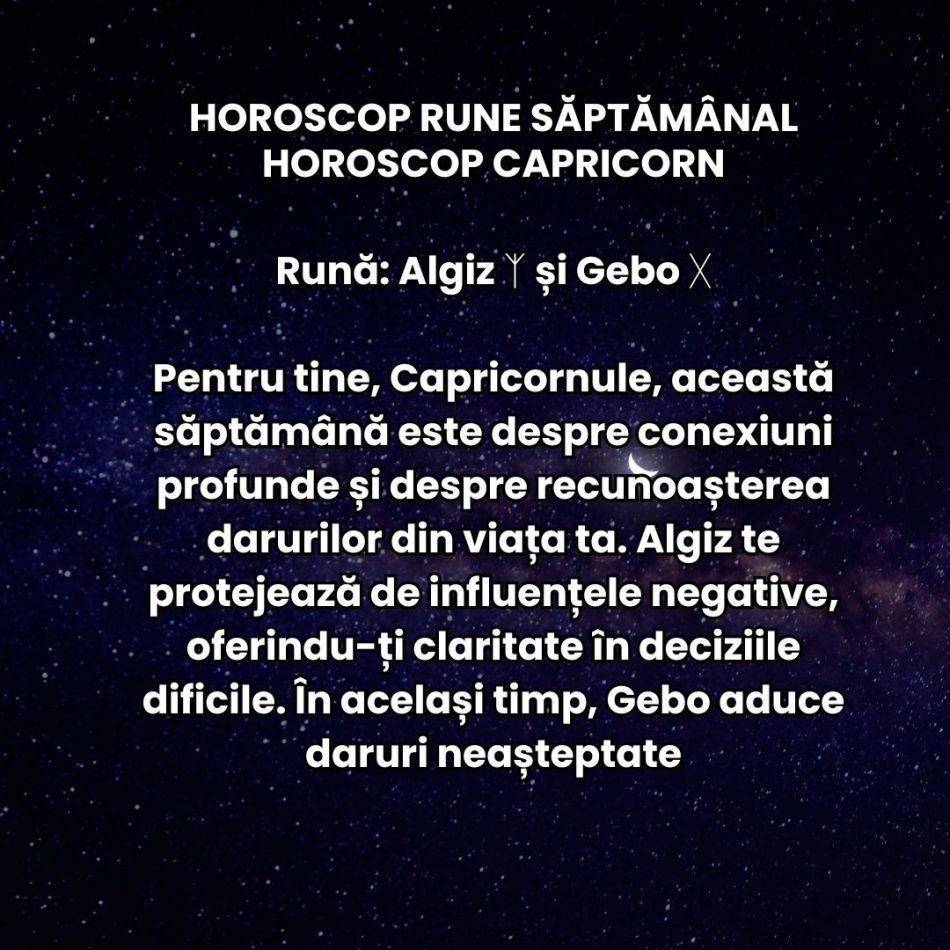 HOROSCOP RUNE SĂPTĂMÂNAL
HOROSCOP CAPRICORN

Rună: Algiz ᛉ și Gebo ᚷ

Pentru tine, Capricornule, această săptămână este despre conexiuni profunde și despre recunoașterea darurilor din viața ta. Algiz te protejează de influențele negative, oferindu-ți claritate în deciziile dificile. În același timp, Gebo aduce daruri neașteptate